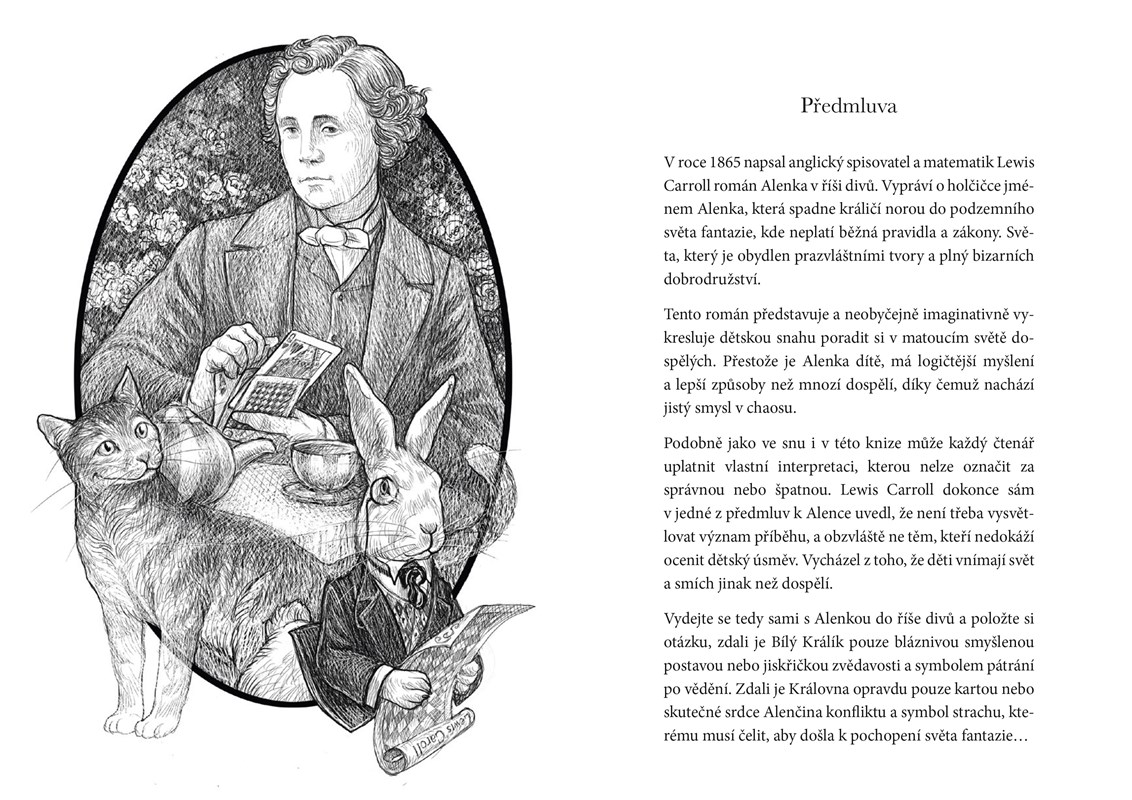 Lewis Carroll

Předmluva

V roce 1865 napsal anglický spisovatel a matematik Lewis Carroll román Alenka v říši divů. Vypráví o holčičce jménem Alenka, která spadne králičí norou do podzemního světa fantazie, kde neplatí běžná pravidla a zákony. Světa, který je obydlen prazvláštními tvory a plný bizarních dobrodružství.

Tento román představuje a neobyčejně imaginativně vykresluje dětskou snahu poradit si v matoucím světě dospělých. Přestože je Alenka dítě, má logičtější myšlení a lepší způsoby než mnozí dospělí, díky čemuž nachází jistý smysl v chaosu.

Podobně jako ve snu i v této knize může každý čtenář uplatnit vlastní interpretaci, kterou nelze označit za správnou nebo špatnou. Lewis Carroll dokonce sám v jedné z předmluv k Alence uvedl, že není třeba vysvětlovat význam příběhu, a obzvláště ne těm, kteří nedokáží ocenit dětský úsměv. Vycházel z toho, že děti vnímají svět a smích jinak než dospělí.

Vydejte se tedy sami s Alenkou do říše divů a položte si otázku, zdali je Bílý Králík pouze bláznivou smyšlenou postavou nebo jiskřičkou zvědavosti a symbolem pátrání po vědění. Zdali je Královna opravdu pouze kartou nebo skutečné srdce Alenčina konfliktu a symbol strachu, kterému musí čelit, aby došla k pochopení světa fantazie…